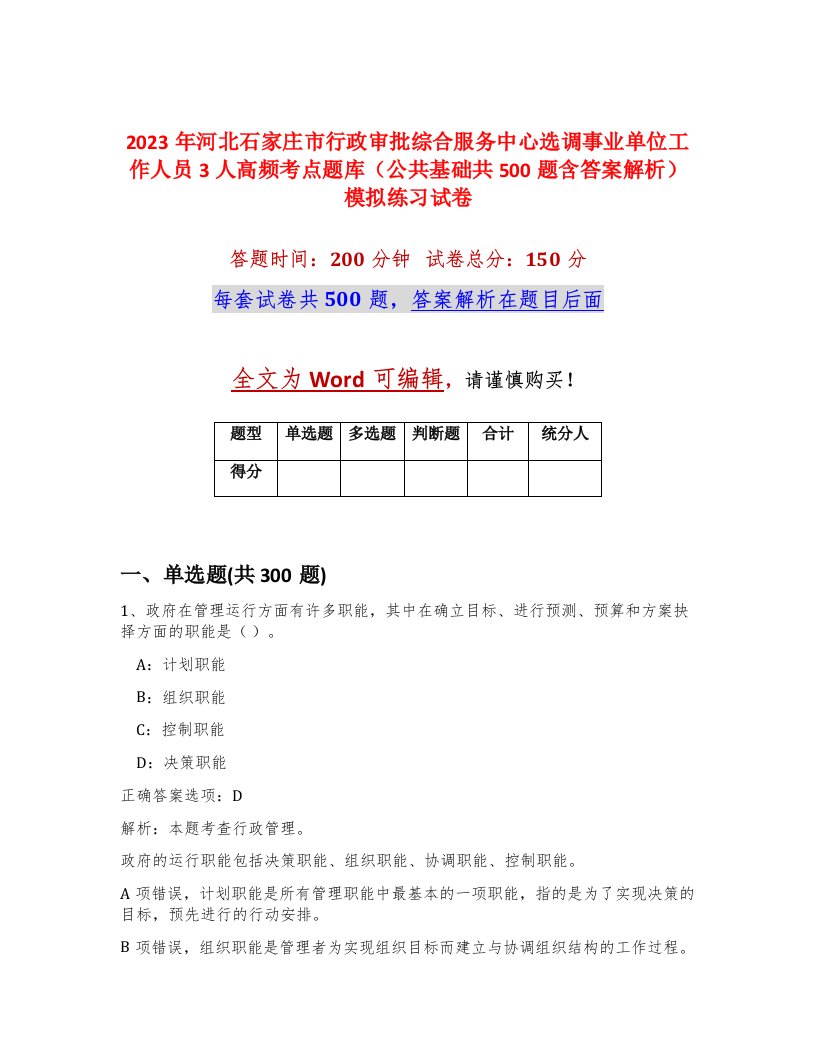 2023 年河北石家庄市行政审批综合服务中心选调事业单位工作人员 3 人高频考点题库（公共基础共 500 题含答案解析）模拟练习试卷

答题时间：200 分钟 试卷总分：150 分

每套试卷共 500 题，答案解析在题目后面

全文为 Word 可编辑，请谨慎购买！

| 题型 | 单选题 | 多选题 | 判断题 | 合计 | 统分人 |
|---|---|---|---|---|---|
| 得分 | | | | | |

一、单选题(共 300 题)

1、政府在管理运行方面有许多职能，其中在确立目标、进行预测、预算和方案抉择方面的职能是（ ）。

A：计划职能

B：组织职能

C：控制职能

D：决策职能

正确答案选项：D

解析：本题考查行政管理。

政府的运行职能包括决策职能、组织职能、协调职能、控制职能。

A 项错误，计划职能是所有管理职能中最基本的一项职能，指的是为了实现决策的目标，预先进行的行动安排。

B 项错误，组织职能是管理者为实现组织目标而建立与协调组织结构的工作过程。